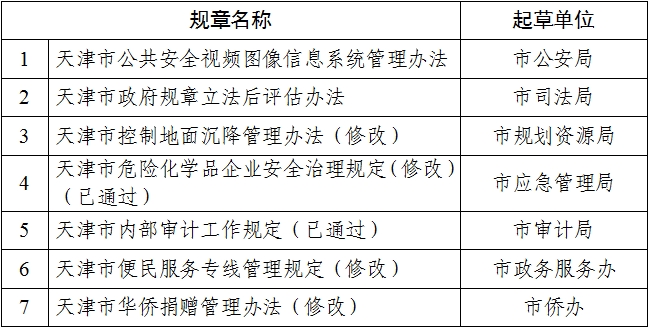 |  | 规章名称 | 起草单位 |
|---|---|---|
| 1 | 天津市公共安全视频图像信息系统管理办法 | 市公安局 |
| 2 | 天津市政府规章立法后评估办法 | 市司法局 |
| 3 | 天津市控制地面沉降管理办法（修改） | 市规划资源局 |
| 4 | 天津市危险化学品企业安全治理规定（修改）（已通过） | 市应急管理局 |
| 5 | 天津市内部审计工作规定（已通过） | 市审计局 |
| 6 | 天津市便民服务专线管理规定（修改） | 市政务服务办 |
| 7 | 天津市华侨捐赠管理办法（修改） | 市侨办 |